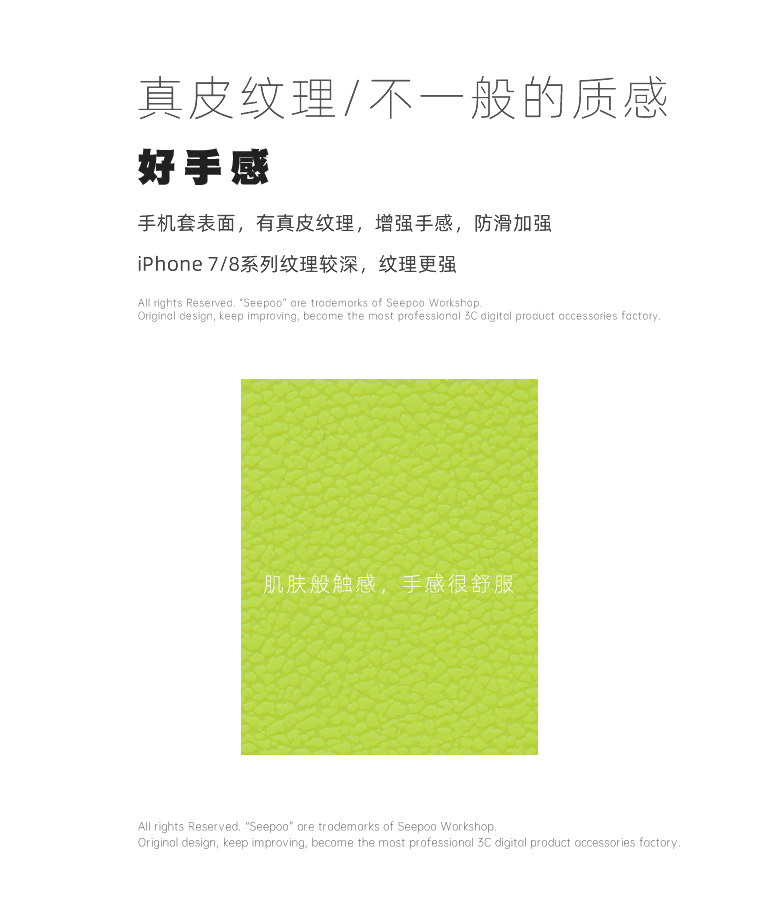 真皮纹理/不一般的质感

好手感

手机套表面，有真皮纹理，增强手感，防滑加强

iPhone 7/8系列纹理较深，纹理更强

All rights Reserved. "Seepoo" are trademarks of Seepoo Workshop.
Original design, keep improving, become the most professional 3C digital product accessories factory.

肌肤般触感，手感很舒服

All rights Reserved. "Seepoo" are trademarks of Seepoo Workshop.
Original design, keep improving, become the most professional 3C digital product accessories factory.